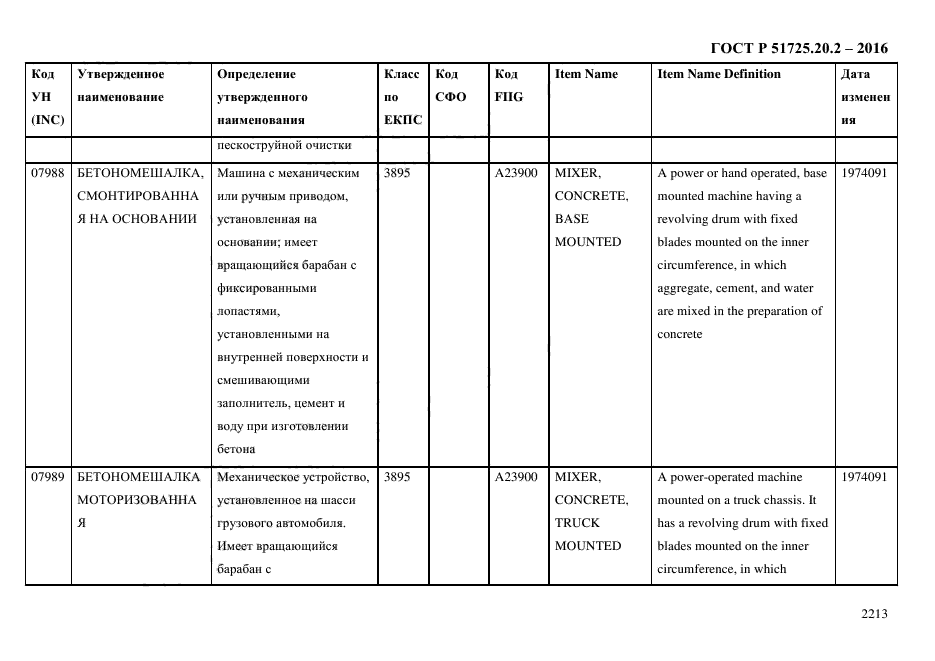 ГОСТ Р 51725.20.2 – 2016

| Код УН (INC) | Утвержденное наименование | Определение утвержденного наименования | Класс по ЕКПС | Код СФО | Код FIIG | Item Name | Item Name Definition | Дата изменения |
|---|---|---|---|---|---|---|---|---|
| | | пескоструйной очистки | | | | | | |
| 07988 | БЕТОНОМЕШАЛКА, СМОНТИРОВАННАЯ НА ОСНОВАНИИ | Машина с механическим или ручным приводом, установленная на основании; имеет вращающийся барабан с фиксированными лопастями, установленными на внутренней поверхности и смешивающими заполнитель, цемент и воду при изготовлении бетона | 3895 | | A23900 | MIXER, CONCRETE, BASE MOUNTED | A power or hand operated, base mounted machine having a revolving drum with fixed blades mounted on the inner circumference, in which aggregate, cement, and water are mixed in the preparation of concrete | 1974091 |
| 07989 | БЕТОНОМЕШАЛКА МОТОРИЗОВАННАЯ | Механическое устройство, установленное на шасси грузового автомобиля. Имеет вращающийся барабан с | 3895 | | A23900 | MIXER, CONCRETE, TRUCK MOUNTED | A power-operated machine mounted on a truck chassis. It has a revolving drum with fixed blades mounted on the inner circumference, in which | 1974091 |

2213